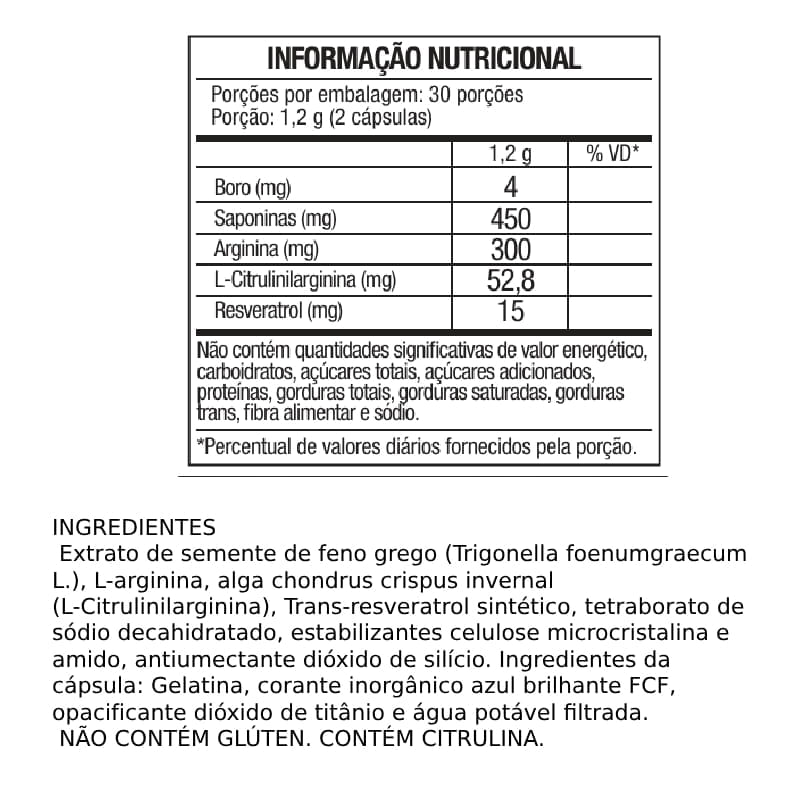 INFORMAÇÃO NUTRICIONAL

Porções por embalagem: 30 porções
Porção: 1,2 g (2 cápsulas)

| | 1,2 g | % VD* |
|---|---|---|
| Boro (mg) | 4 | |
| Saponinas (mg) | 450 | |
| Arginina (mg) | 300 | |
| L-Citrulinilarginina (mg) | 52,8 | |
| Resveratrol (mg) | 15 | |

Não contém quantidades significativas de valor energético, carboidratos, açúcares totais, açúcares adicionados, proteínas, gorduras totais, gorduras saturadas, gorduras trans, fibra alimentar e sódio.

*Percentual de valores diários fornecidos pela porção.

INGREDIENTES
Extrato de semente de feno grego (Trigonella foenumgraecum L.), L-arginina, alga chondrus crispus invernal (L-Citrulinilarginina), Trans-resveratrol sintético, tetraborato de sódio decahidratado, estabilizantes celulose microcristalina e amido, antiumectante dióxido de silício. Ingredientes da cápsula: Gelatina, corante inorgânico azul brilhante FCF, opacificante dióxido de titânio e água potável filtrada.
NÃO CONTÉM GLÚTEN. CONTÉM CITRULINA.